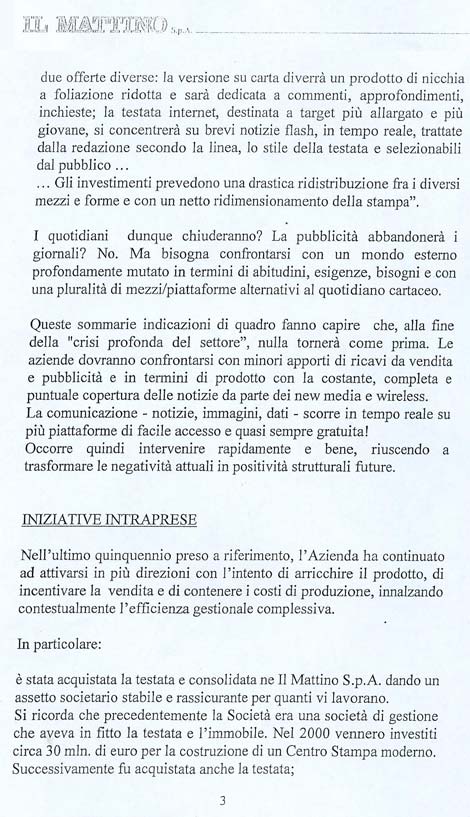 IL MATTINO S.p.A.

due offerte diverse: la versione su carta diverrà un prodotto di nicchia a foliazione ridotta e sarà dedicata a commenti, approfondimenti, inchieste; la testata internet, destinata a target più allargato e più giovane, si concentrerà su brevi notizie flash, in tempo reale, trattate dalla redazione secondo la linea, lo stile della testata e selezionabili dal pubblico …
… Gli investimenti prevedono una drastica ridistribuzione fra i diversi mezzi e forme e con un netto ridimensionamento della stampa".

I quotidiani dunque chiuderanno? La pubblicità abbandonerà i giornali? No. Ma bisogna confrontarsi con un mondo esterno profondamente mutato in termini di abitudini, esigenze, bisogni e con una pluralità di mezzi/piattaforme alternativi al quotidiano cartaceo.

Queste sommarie indicazioni di quadro fanno capire che, alla fine della "crisi profonda del settore", nulla tornerà come prima. Le aziende dovranno confrontarsi con minori apporti di ricavi da vendita e pubblicità e in termini di prodotto con la costante, completa e puntuale copertura delle notizie da parte dei new media e wireless.
La comunicazione - notizie, immagini, dati - scorre in tempo reale su più piattaforme di facile accesso e quasi sempre gratuita!
Occorre quindi intervenire rapidamente e bene, riuscendo a trasformare le negatività attuali in positività strutturali future.

INIZIATIVE INTRAPRESE

Nell'ultimo quinquennio preso a riferimento, l'Azienda ha continuato ad attivarsi in più direzioni con l'intento di arricchire il prodotto, di incentivare la vendita e di contenere i costi di produzione, innalzando contestualmente l'efficienza gestionale complessiva.

In particolare:

è stata acquistata la testata e consolidata ne Il Mattino S.p.A. dando un assetto societario stabile e rassicurante per quanti vi lavorano.
Si ricorda che precedentemente la Società era una società di gestione che aveva in fitto la testata e l'immobile. Nel 2000 vennero investiti circa 30 mln. di euro per la costruzione di un Centro Stampa moderno. Successivamente fu acquistata anche la testata;

3